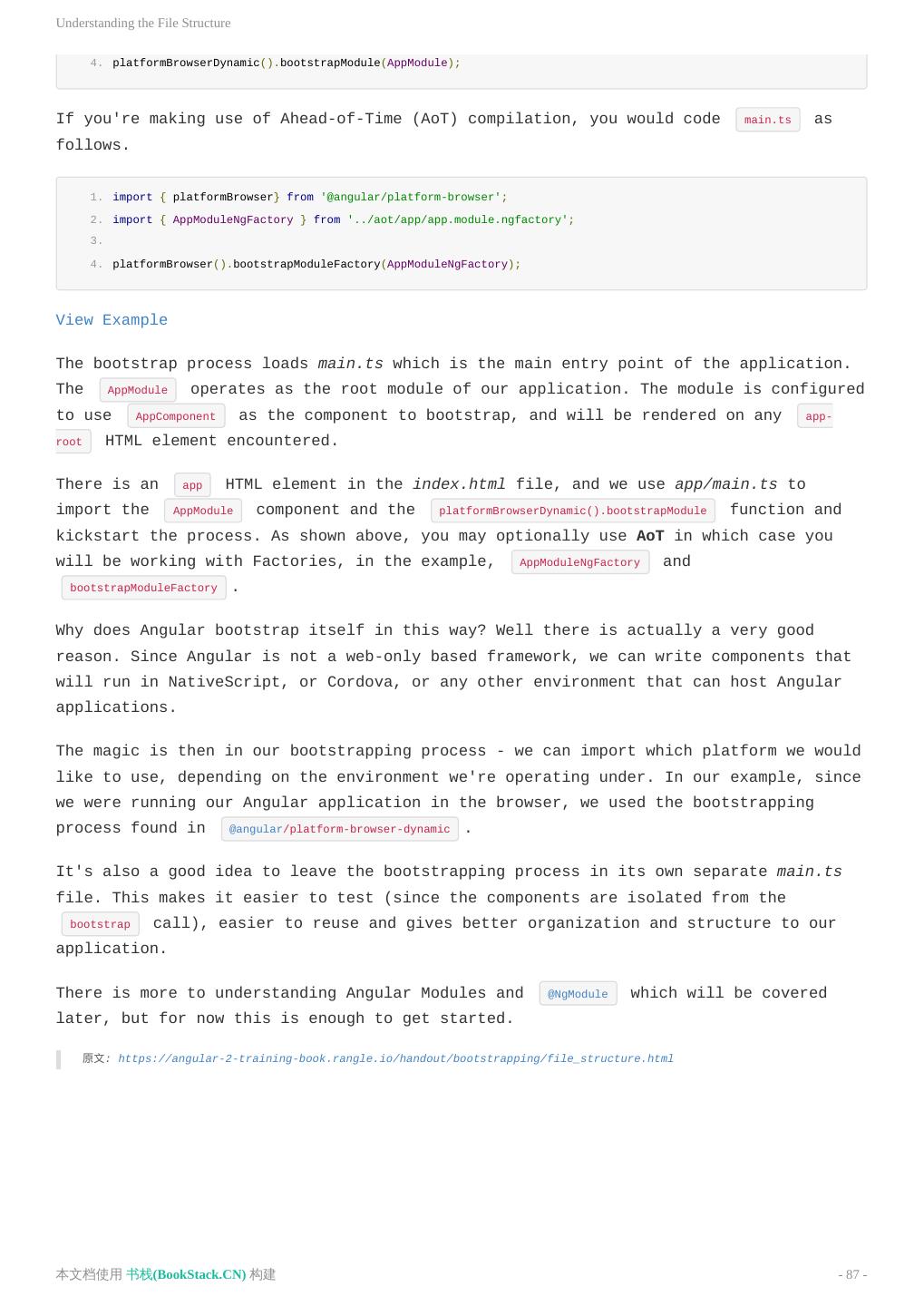 Understanding the File Structure

4. platformBrowserDynamic().bootstrapModule(AppModule);

If you're making use of Ahead-of-Time (AoT) compilation, you would code main.ts as follows.

1. import { platformBrowser} from '@angular/platform-browser';
2. import { AppModuleNgFactory } from '../aot/app/app.module.ngfactory';
3.
4. platformBrowser().bootstrapModuleFactory(AppModuleNgFactory);

View Example

The bootstrap process loads main.ts which is the main entry point of the application. The AppModule operates as the root module of our application. The module is configured to use AppComponent as the component to bootstrap, and will be rendered on any app-root HTML element encountered.

There is an app HTML element in the index.html file, and we use app/main.ts to import the AppModule component and the platformBrowserDynamic().bootstrapModule function and kickstart the process. As shown above, you may optionally use AoT in which case you will be working with Factories, in the example, AppModuleNgFactory and bootstrapModuleFactory .

Why does Angular bootstrap itself in this way? Well there is actually a very good reason. Since Angular is not a web-only based framework, we can write components that will run in NativeScript, or Cordova, or any other environment that can host Angular applications.

The magic is then in our bootstrapping process - we can import which platform we would like to use, depending on the environment we're operating under. In our example, since we were running our Angular application in the browser, we used the bootstrapping process found in @angular/platform-browser-dynamic .

It's also a good idea to leave the bootstrapping process in its own separate main.ts file. This makes it easier to test (since the components are isolated from the bootstrap call), easier to reuse and gives better organization and structure to our application.

There is more to understanding Angular Modules and @NgModule which will be covered later, but for now this is enough to get started.

原文: https://angular-2-training-book.rangle.io/handout/bootstrapping/file_structure.html

本文档使用 书栈(BookStack.CN) 构建

- 87 -